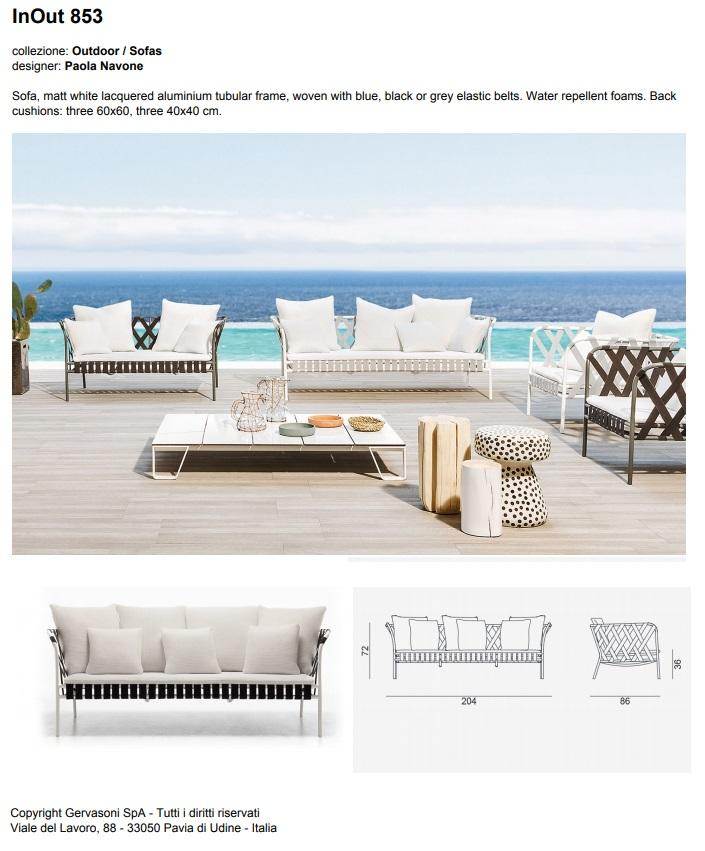 InOut 853

collezione: Outdoor / Sofas
designer: Paola Navone

Sofa, matt white lacquered aluminium tubular frame, woven with blue, black or grey elastic belts. Water repellent foams. Back cushions: three 60x60, three 40x40 cm.

72

204

36

86

Copyright Gervasoni SpA - Tutti i diritti riservati
Viale del Lavoro, 88 - 33050 Pavia di Udine - Italia